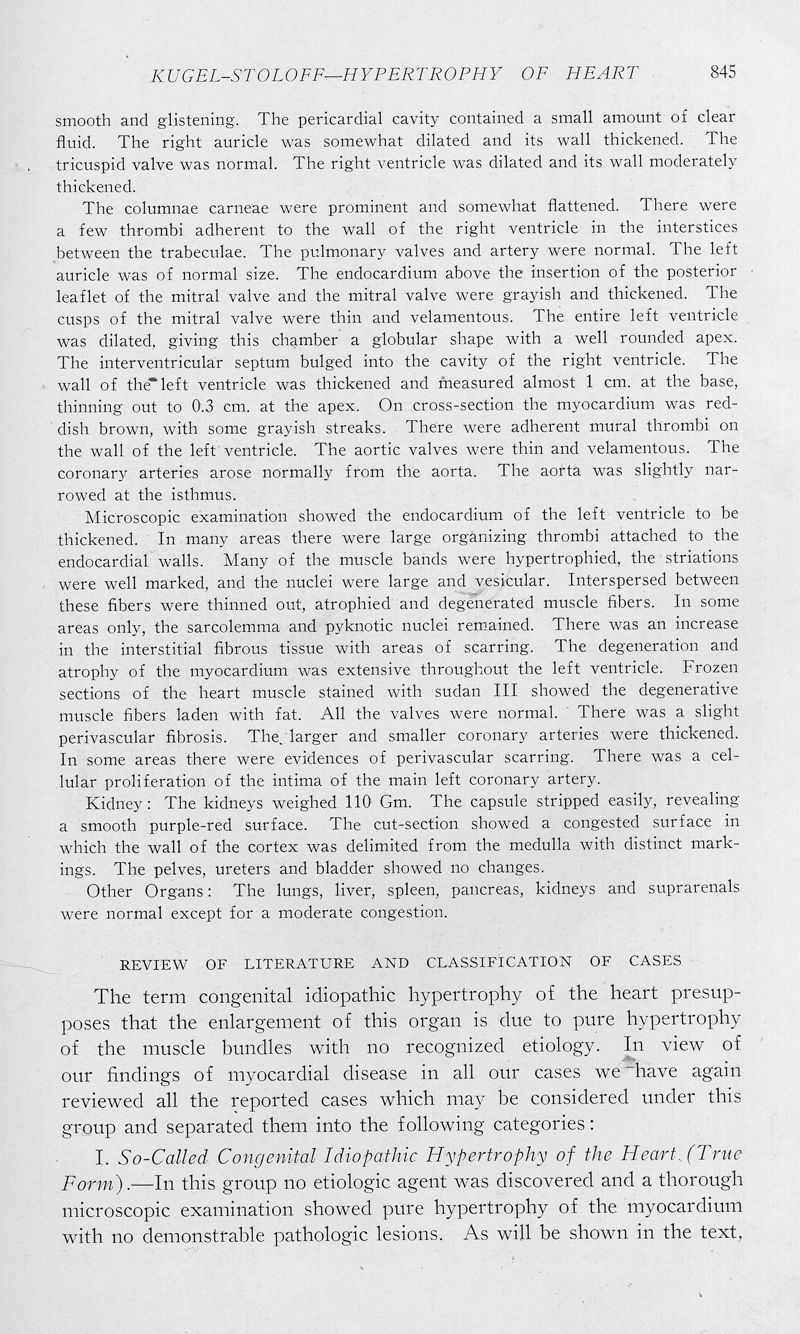 KUGEL-STOLOFF—HYPERTROPHY OF HEART 845

smooth and glistening. The pericardial cavity contained a small amount of clear fluid. The right auricle was somewhat dilated and its wall thickened. The tricuspid valve was normal. The right ventricle was dilated and its wall moderately thickened.

The columnae carneae were prominent and somewhat flattened. There were a few thrombi adherent to the wall of the right ventricle in the interstices between the trabeculae. The pulmonary valves and artery were normal. The left auricle was of normal size. The endocardium above the insertion of the posterior leaflet of the mitral valve and the mitral valve were grayish and thickened. The cusps of the mitral valve were thin and velamentous. The entire left ventricle was dilated, giving this chamber a globular shape with a well rounded apex. The interventricular septum bulged into the cavity of the right ventricle. The wall of the left ventricle was thickened and measured almost 1 cm. at the base, thinning out to 0.3 cm. at the apex. On cross-section the myocardium was reddish brown, with some grayish streaks. There were adherent mural thrombi on the wall of the left ventricle. The aortic valves were thin and velamentous. The coronary arteries arose normally from the aorta. The aorta was slightly narrowed at the isthmus.

Microscopic examination showed the endocardium of the left ventricle to be thickened. In many areas there were large organizing thrombi attached to the endocardial walls. Many of the muscle bands were hypertrophied, the striations were well marked, and the nuclei were large and vesicular. Interspersed between these fibers were thinned out, atrophied and degenerated muscle fibers. In some areas only, the sarcolemma and pyknotic nuclei remained. There was an increase in the interstitial fibrous tissue with areas of scarring. The degeneration and atrophy of the myocardium was extensive throughout the left ventricle. Frozen sections of the heart muscle stained with sudan III showed the degenerative muscle fibers laden with fat. All the valves were normal. There was a slight perivascular fibrosis. The larger and smaller coronary arteries were thickened. In some areas there were evidences of perivascular scarring. There was a cellular proliferation of the intima of the main left coronary artery.

Kidney: The kidneys weighed 110 Gm. The capsule stripped easily, revealing a smooth purple-red surface. The cut-section showed a congested surface in which the wall of the cortex was delimited from the medulla with distinct markings. The pelves, ureters and bladder showed no changes.

Other Organs: The lungs, liver, spleen, pancreas, kidneys and suprarenals were normal except for a moderate congestion.

REVIEW OF LITERATURE AND CLASSIFICATION OF CASES

The term congenital idiopathic hypertrophy of the heart presupposes that the enlargement of this organ is due to pure hypertrophy of the muscle bundles with no recognized etiology. In view of our findings of myocardial disease in all our cases we have again reviewed all the reported cases which may be considered under this group and separated them into the following categories:

I. So-Called Congenital Idiopathic Hypertrophy of the Heart (True Form).—In this group no etiologic agent was discovered and a thorough microscopic examination showed pure hypertrophy of the myocardium with no demonstrable pathologic lesions. As will be shown in the text,